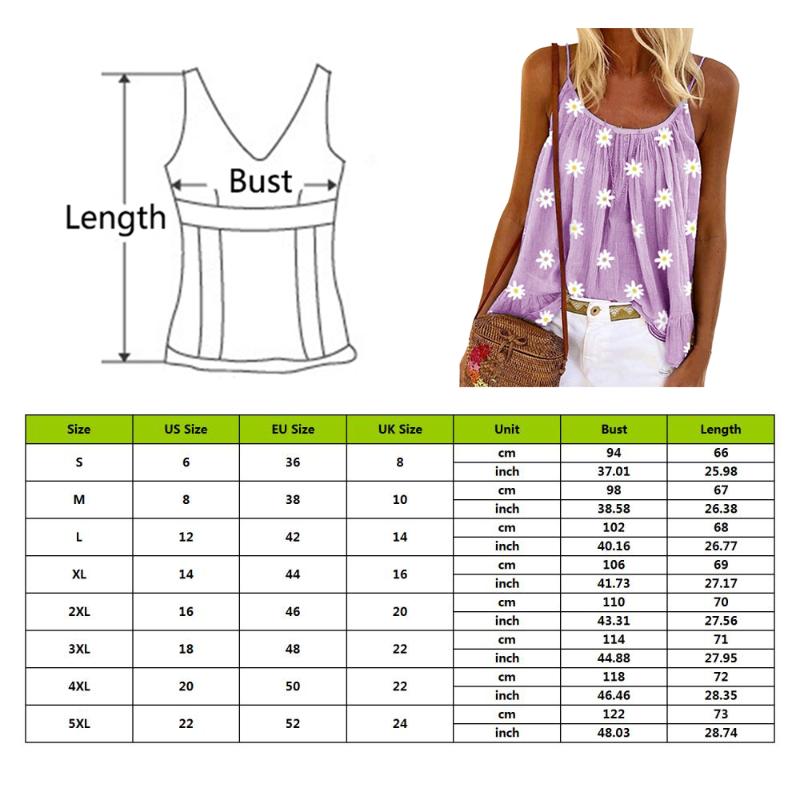 Length

Bust

| Size | US Size | EU Size | UK Size | Unit | Bust | Length |
|---|---|---|---|---|---|---|
| S | 6 | 36 | 8 | cm | 94 | 66 |
| | | | | inch | 37.01 | 25.98 |
| M | 8 | 38 | 10 | cm | 98 | 67 |
| | | | | inch | 38.58 | 26.38 |
| L | 12 | 42 | 14 | cm | 102 | 68 |
| | | | | inch | 40.16 | 26.77 |
| XL | 14 | 44 | 16 | cm | 106 | 69 |
| | | | | inch | 41.73 | 27.17 |
| 2XL | 16 | 46 | 20 | cm | 110 | 70 |
| | | | | inch | 43.31 | 27.56 |
| 3XL | 18 | 48 | 22 | cm | 114 | 71 |
| | | | | inch | 44.88 | 27.95 |
| 4XL | 20 | 50 | 22 | cm | 118 | 72 |
| | | | | inch | 46.46 | 28.35 |
| 5XL | 22 | 52 | 24 | cm | 122 | 73 |
| | | | | inch | 48.03 | 28.74 |